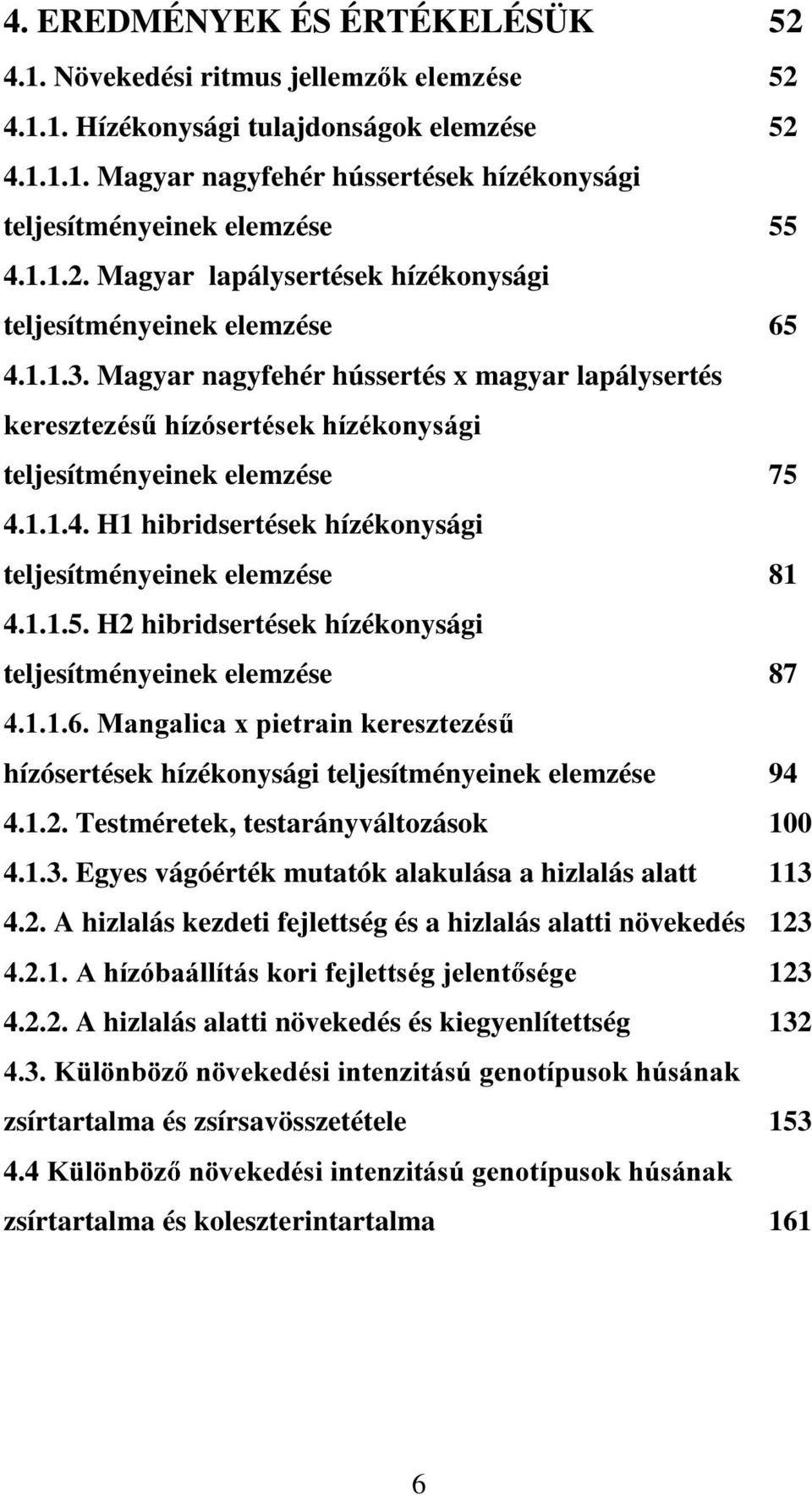 4. EREDMÉNYEK ÉS ÉRTÉKELÉSÜK 52

4.1. Növekedési ritmus jellemzők elemzése 52

4.1.1. Hízékonysági tulajdonságok elemzése 52

4.1.1.1. Magyar nagyfehér hússertések hízékonysági teljesítményeinek elemzése 55

4.1.1.2. Magyar lapálysertések hízékonysági teljesítményeinek elemzése 65

4.1.1.3. Magyar nagyfehér hússertés x magyar lapálysertés keresztezésű hízósertések hízékonysági teljesítményeinek elemzése 75

4.1.1.4. H1 hibridsertések hízékonysági teljesítményeinek elemzése 81

4.1.1.5. H2 hibridsertések hízékonysági teljesítményeinek elemzése 87

4.1.1.6. Mangalica x pietrain keresztezésű hízósertések hízékonysági teljesítményeinek elemzése 94

4.1.2. Testméretek, testarányváltozások 100

4.1.3. Egyes vágóérték mutatók alakulása a hizlalás alatt 113

4.2. A hizlalás kezdeti fejlettség és a hizlalás alatti növekedés 123

4.2.1. A hízóbaállítás kori fejlettség jelentősége 123

4.2.2. A hizlalás alatti növekedés és kiegyenlítettség 132

4.3. Különböző növekedési intenzitású genotípusok húsának zsírtartalma és zsírsavösszetétele 153

4.4 Különböző növekedési intenzitású genotípusok húsának zsírtartalma és koleszterintartalma 161

6